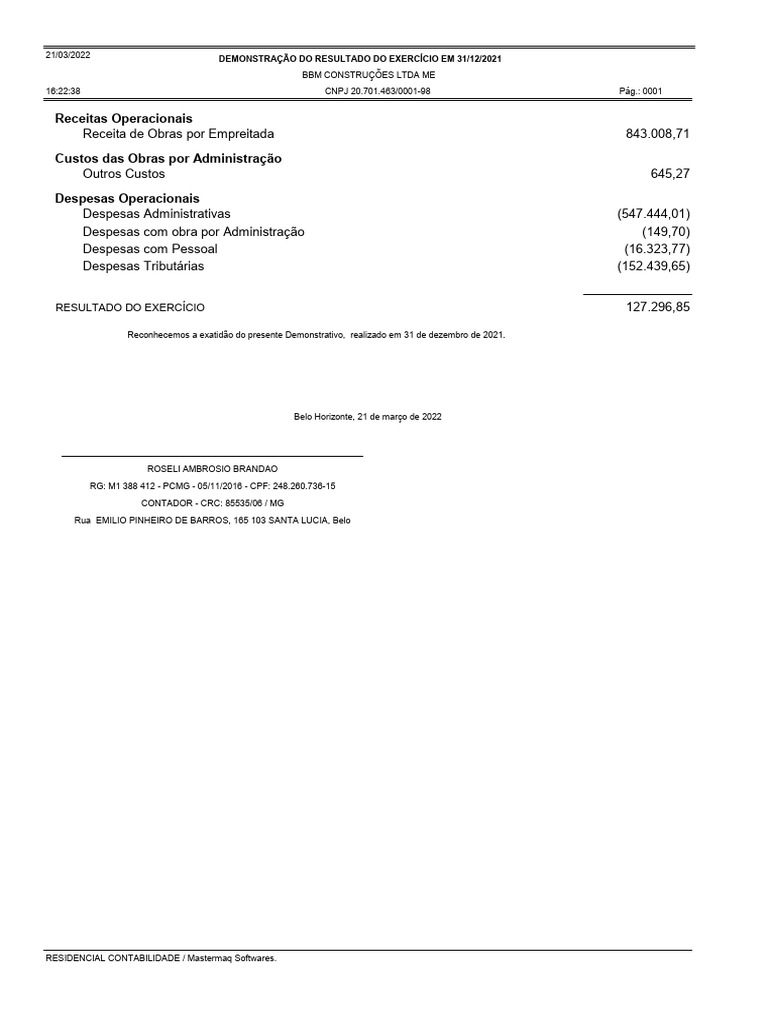 21/03/2022

DEMONSTRAÇÃO DO RESULTADO DO EXERCÍCIO EM 31/12/2021

BBM CONSTRUÇÕES LTDA ME

16:22:38

CNPJ 20.701.463/0001-98

Pág.: 0001

| | |
|---|---|
| **Receitas Operacionais** | |
| Receita de Obras por Empreitada | 843.008,71 |
| **Custos das Obras por Administração** | |
| Outros Custos | 645,27 |
| **Despesas Operacionais** | |
| Despesas Administrativas | (547.444,01) |
| Despesas com obra por Administração | (149,70) |
| Despesas com Pessoal | (16.323,77) |
| Despesas Tributárias | (152.439,65) |
| RESULTADO DO EXERCÍCIO | 127.296,85 |

Reconhecemos a exatidão do presente Demonstrativo, realizado em 31 de dezembro de 2021.

Belo Horizonte, 21 de março de 2022

ROSELI AMBROSIO BRANDAO

RG: M1 388 412 - PCMG - 05/11/2016 - CPF: 248.260.736-15

CONTADOR - CRC: 85535/06 / MG

Rua EMILIO PINHEIRO DE BARROS, 165 103 SANTA LUCIA, Belo

RESIDENCIAL CONTABILIDADE / Mastermaq Softwares.